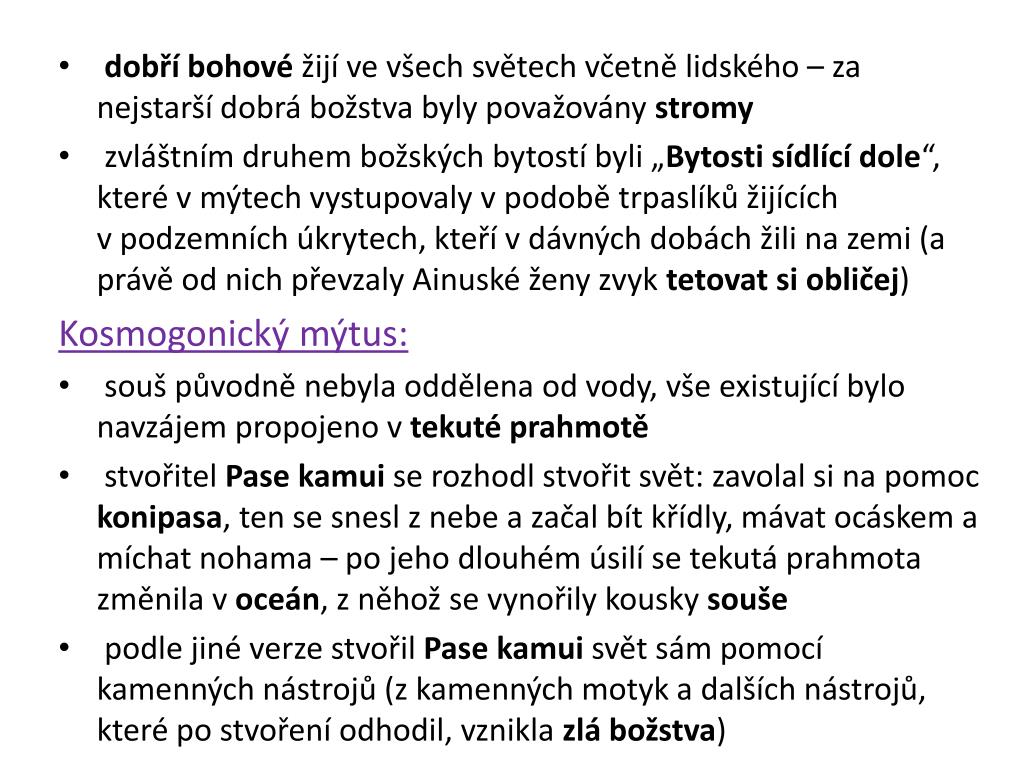 • dobří bohové žijí ve všech světech včetně lidského – za nejstarší dobrá božstva byly považovány stromy

• zvláštním druhem božských bytostí byli „Bytosti sídlící dole“, které v mýtech vystupovaly v podobě trpaslíků žijících v podzemních úkrytech, kteří v dávných dobách žili na zemi (a právě od nich převzaly Ainuské ženy zvyk tetovat si obličej)

Kosmogonický mýtus:

• souš původně nebyla oddělena od vody, vše existující bylo navzájem propojeno v tekuté prahmotě

• stvořitel Pase kamui se rozhodl stvořit svět: zavolal si na pomoc konipasa, ten se snesl z nebe a začal bít křídly, mávat ocáskem a míchat nohama – po jeho dlouhém úsilí se tekutá prahmota změnila v oceán, z něhož se vynořily kousky souše

• podle jiné verze stvořil Pase kamui svět sám pomocí kamenných nástrojů (z kamenných motyk a dalších nástrojů, které po stvoření odhodil, vznikla zlá božstva)